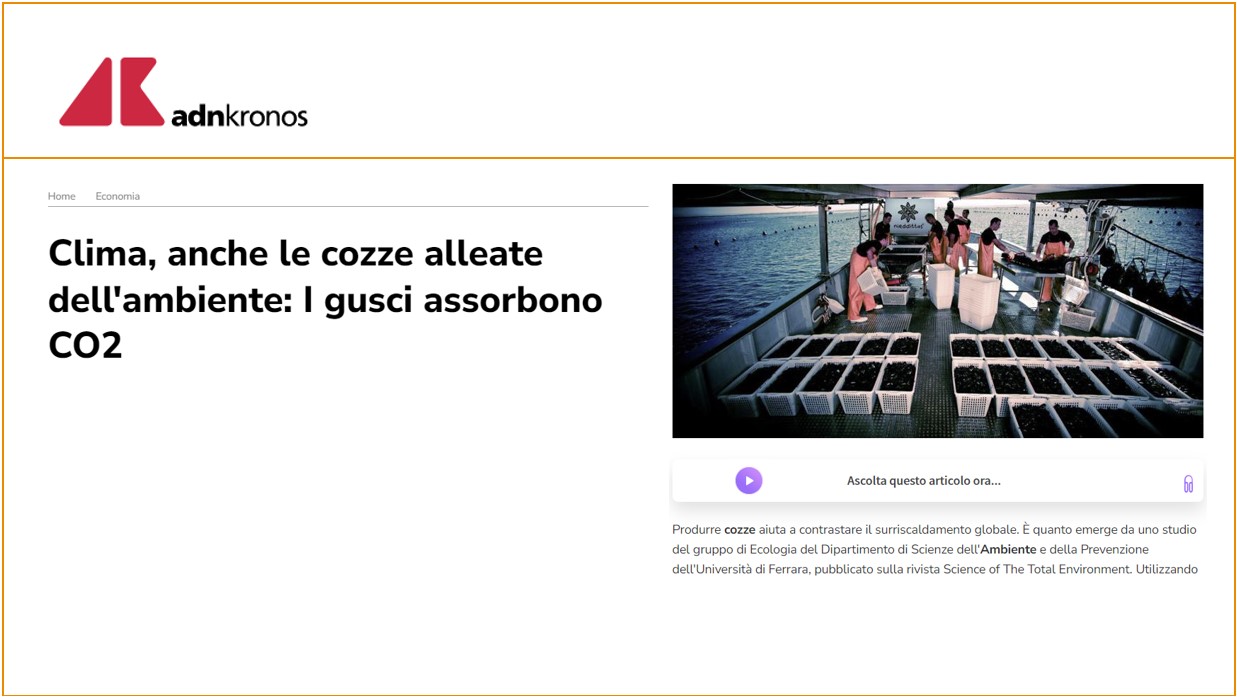 adnkronos

Home Economia

Clima, anche le cozze alleate dell'ambiente: I gusci assorbono CO2

Ascolta questo articolo ora...

Produrre cozze aiuta a contrastare il surriscaldamento globale. È quanto emerge da uno studio del gruppo di Ecologia del Dipartimento di Scienze dell'Ambiente e della Prevenzione dell'Università di Ferrara, pubblicato sulla rivista Science of The Total Environment. Utilizzando